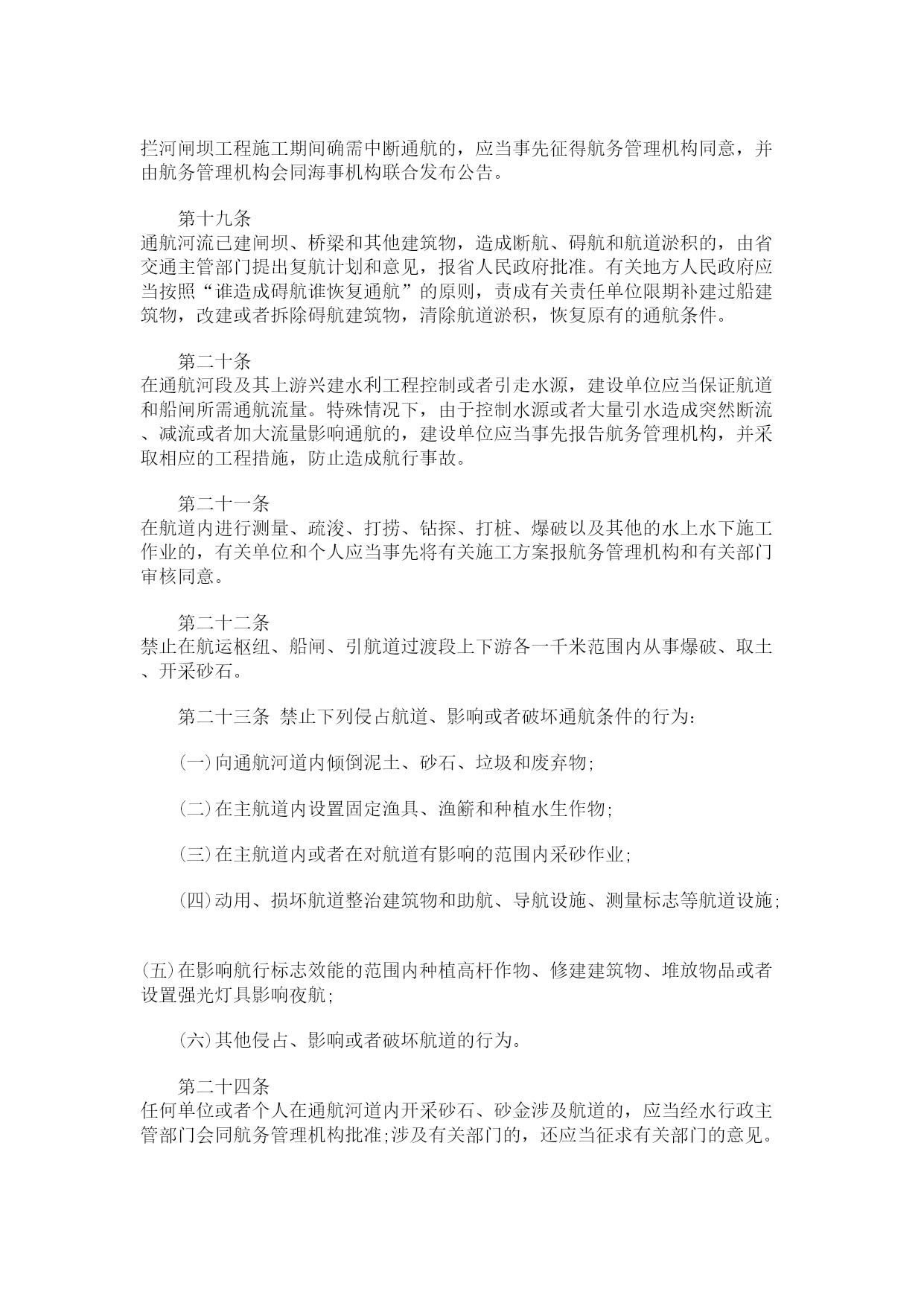 拦河闸坝工程施工期间确需中断通航的，应当事先征得航务管理机构同意，并由航务管理机构会同海事机构联合发布公告。

第十九条
通航河流已建闸坝、桥梁和其他建筑物，造成断航、碍航和航道淤积的，由省交通主管部门提出复航计划和意见，报省人民政府批准。有关地方人民政府应当按照“谁造成碍航谁恢复通航”的原则，责成有关责任单位限期补建过船建筑物，改建或者拆除碍航建筑物，清除航道淤积，恢复原有的通航条件。

第二十条
在通航河段及其上游兴建水利工程控制或者引走水源，建设单位应当保证航道和船闸所需通航流量。特殊情况下，由于控制水源或者大量引水造成突然断流、减流或者加大流量影响通航的，建设单位应当事先报告航务管理机构，并采取相应的工程措施，防止造成航行事故。

第二十一条
在航道内进行测量、疏浚、打捞、钻探、打桩、爆破以及其他的水上水下施工作业的，有关单位和个人应当事先将有关施工方案报航务管理机构和有关部门审核同意。

第二十二条
禁止在航运枢纽、船闸、引航道过渡段上下游各一千米范围内从事爆破、取土、开采砂石。

第二十三条 禁止下列侵占航道、影响或者破坏通航条件的行为：

(一)向通航河道内倾倒泥土、砂石、垃圾和废弃物;

(二)在主航道内设置固定渔具、渔簖和种植水生作物;

(三)在主航道内或者在对航道有影响的范围内采砂作业;

(四)动用、损坏航道整治建筑物和助航、导航设施、测量标志等航道设施;

(五)在影响航行标志效能的范围内种植高杆作物、修建建筑物、堆放物品或者设置强光灯具影响夜航;

(六)其他侵占、影响或者破坏航道的行为。

第二十四条
任何单位或者个人在通航河道内开采砂石、砂金涉及航道的，应当经水行政主管部门会同航务管理机构批准;涉及有关部门的，还应当征求有关部门的意见。